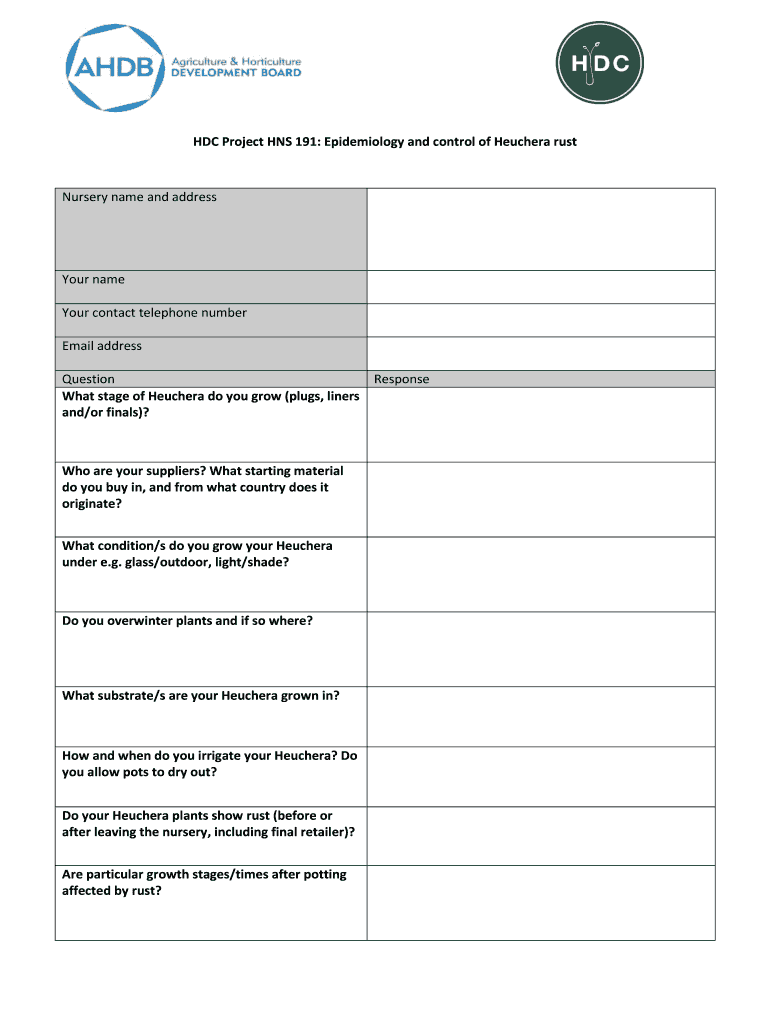 AHDB Agriculture & Horticulture DEVELOPMENT BOARD

HDC

HDC Project HNS 191: Epidemiology and control of Heuchera rust

| Nursery name and address | |
|---|---|
| Your name | |
| Your contact telephone number | |
| Email address | |
| Question | Response |
| What stage of Heuchera do you grow (plugs, liners and/or finals)? | |
| Who are your suppliers? What starting material do you buy in, and from what country does it originate? | |
| What condition/s do you grow your Heuchera under e.g. glass/outdoor, light/shade? | |
| Do you overwinter plants and if so where? | |
| What substrate/s are your Heuchera grown in? | |
| How and when do you irrigate your Heuchera? Do you allow pots to dry out? | |
| Do your Heuchera plants show rust (before or after leaving the nursery, including final retailer)? | |
| Are particular growth stages/times after potting affected by rust? | |